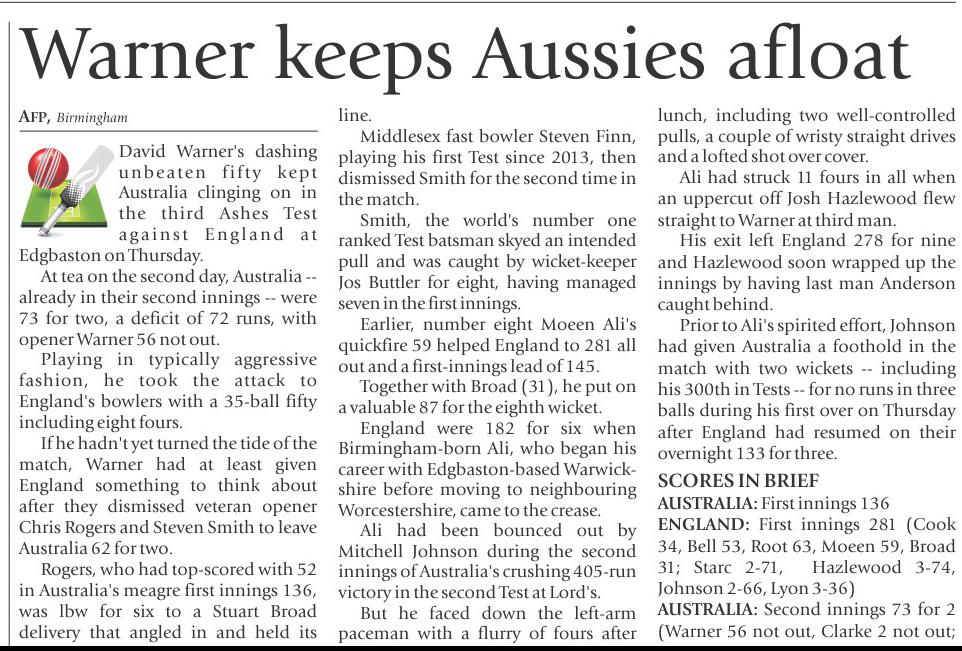 Warner keeps Aussies afloat

AFP, Birmingham

David Warner's dashing unbeaten fifty kept Australia clinging on in the third Ashes Test against England at Edgbaston on Thursday.

At tea on the second day, Australia -- already in their second innings -- were 73 for two, a deficit of 72 runs, with opener Warner 56 not out.

Playing in typically aggressive fashion, he took the attack to England's bowlers with a 35-ball fifty including eight fours.

If he hadn't yet turned the tide of the match, Warner had at least given England something to think about after they dismissed veteran opener Chris Rogers and Steven Smith to leave Australia 62 for two.

Rogers, who had top-scored with 52 in Australia's meagre first innings 136, was lbw for six to a Stuart Broad delivery that angled in and held its line.

Middlesex fast bowler Steven Finn, playing his first Test since 2013, then dismissed Smith for the second time in the match.

Smith, the world's number one ranked Test batsman skyed an intended pull and was caught by wicket-keeper Jos Buttler for eight, having managed seven in the first innings.

Earlier, number eight Moeen Ali's quickfire 59 helped England to 281 all out and a first-innings lead of 145.

Together with Broad (31), he put on a valuable 87 for the eighth wicket.

England were 182 for six when Birmingham-born Ali, who began his career with Edgbaston-based Warwickshire before moving to neighbouring Worcestershire, came to the crease.

Ali had been bounced out by Mitchell Johnson during the second innings of Australia's crushing 405-run victory in the second Test at Lord's.

But he faced down the left-arm paceman with a flurry of fours after lunch, including two well-controlled pulls, a couple of wristy straight drives and a lofted shot over cover.

Ali had struck 11 fours in all when an uppercut off Josh Hazlewood flew straight to Warner at third man.

His exit left England 278 for nine and Hazlewood soon wrapped up the innings by having last man Anderson caught behind.

Prior to Ali's spirited effort, Johnson had given Australia a foothold in the match with two wickets -- including his 300th in Tests -- for no runs in three balls during his first over on Thursday after England had resumed on their overnight 133 for three.

SCORES IN BRIEF
AUSTRALIA: First innings 136
ENGLAND: First innings 281 (Cook 34, Bell 53, Root 63, Moeen 59, Broad 31; Starc 2-71, Hazlewood 3-74, Johnson 2-66, Lyon 3-36)
AUSTRALIA: Second innings 73 for 2 (Warner 56 not out, Clarke 2 not out;